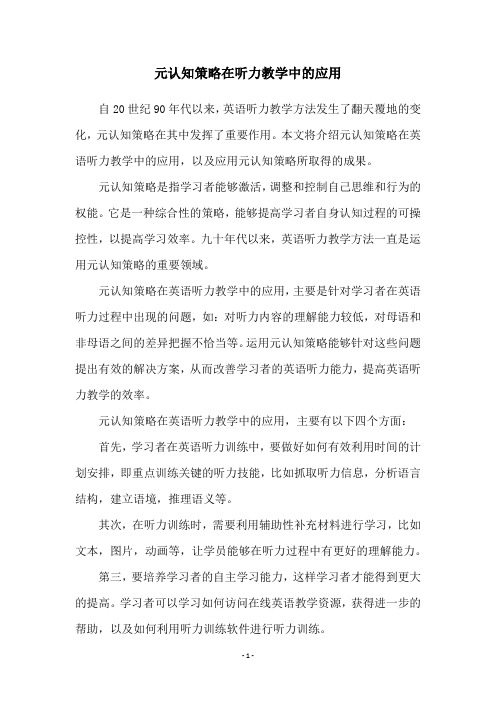 元认知策略在听力教学中的应用

自20世纪90年代以来，英语听力教学方法发生了翻天覆地的变化，元认知策略在其中发挥了重要作用。本文将介绍元认知策略在英语听力教学中的应用，以及应用元认知策略所取得的成果。

元认知策略是指学习者能够激活，调整和控制自己思维和行为的权能。它是一种综合性的策略，能够提高学习者自身认知过程的可操控性，以提高学习效率。九十年代以来，英语听力教学方法一直是运用元认知策略的重要领域。

元认知策略在英语听力教学中的应用，主要是针对学习者在英语听力过程中出现的问题，如：对听力内容的理解能力较低，对母语和非母语之间的差异把握不恰当等。运用元认知策略能够针对这些问题提出有效的解决方案，从而改善学习者的英语听力能力，提高英语听力教学的效率。

元认知策略在英语听力教学中的应用，主要有以下四个方面：

首先，学习者在英语听力训练中，要做好如何有效利用时间的计划安排，即重点训练关键的听力技能，比如抓取听力信息，分析语言结构，建立语境，推理语义等。

其次，在听力训练时，需要利用辅助性补充材料进行学习，比如文本，图片，动画等，让学员能够在听力过程中有更好的理解能力。

第三，要培养学习者的自主学习能力，这样学习者才能得到更大的提高。学习者可以学习如何访问在线英语教学资源，获得进一步的帮助，以及如何利用听力训练软件进行听力训练。

- 1 -